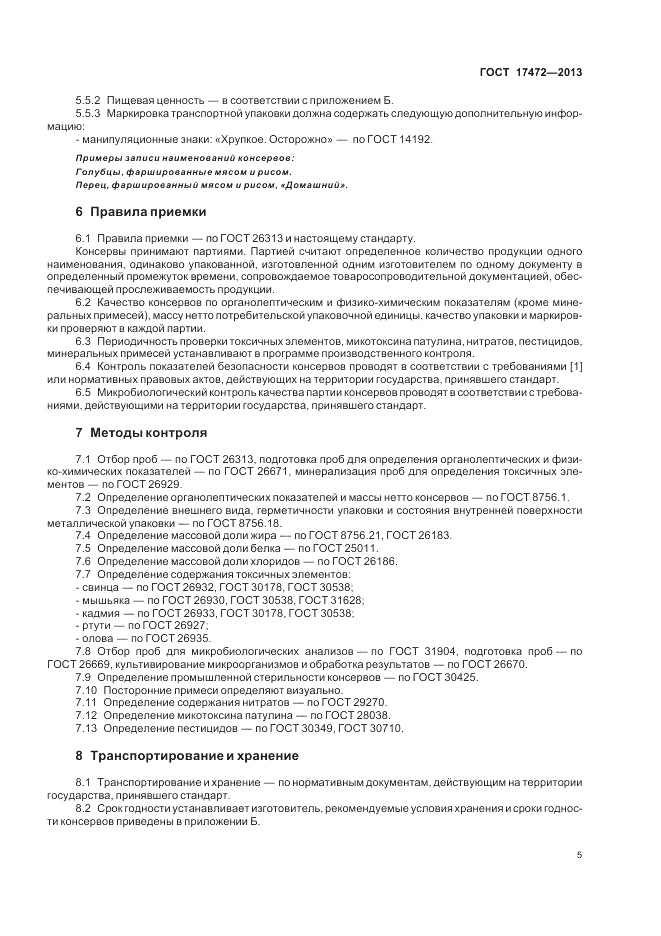 ГОСТ 17472—2013

5.5.2 Пищевая ценность — в соответствии с приложением Б.
5.5.3 Маркировка транспортной упаковки должна содержать следующую дополнительную информацию:
- манипуляционные знаки: «Хрупкое. Осторожно» — по ГОСТ 14192.

Примеры записи наименований консервов:
Голубцы, фаршированные мясом и рисом.
Перец, фаршированный мясом и рисом, «Домашний».

6 Правила приемки

6.1 Правила приемки — по ГОСТ 26313 и настоящему стандарту.
Консервы принимают партиями. Партией считают определенное количество продукции одного наименования, одинаково упакованной, изготовленной одним изготовителем по одному документу в определенный промежуток времени, сопровождаемое товаросопроводительной документацией, обеспечивающей прослеживаемость продукции.
6.2 Качество консервов по органолептическим и физико-химическим показателям (кроме минеральных примесей), массу нетто потребительской упаковочной единицы, качество упаковки и маркировки проверяют в каждой партии.
6.3 Периодичность проверки токсичных элементов, микотоксина патулина, нитратов, пестицидов, минеральных примесей устанавливают в программе производственного контроля.
6.4 Контроль показателей безопасности консервов проводят в соответствии с требованиями [1] или нормативных правовых актов, действующих на территории государства, принявшего стандарт.
6.5 Микробиологический контроль качества партии консервов проводят в соответствии с требованиями, действующими на территории государства, принявшего стандарт.

7 Методы контроля

7.1 Отбор проб — по ГОСТ 26313, подготовка проб для определения органолептических и физико-химических показателей — по ГОСТ 26671, минерализация проб для определения токсичных элементов — по ГОСТ 26929.
7.2 Определение органолептических показателей и массы нетто консервов — по ГОСТ 8756.1.
7.3 Определение внешнего вида, герметичности упаковки и состояния внутренней поверхности металлической упаковки — по ГОСТ 8756.18.
7.4 Определение массовой доли жира — по ГОСТ 8756.21, ГОСТ 26183.
7.5 Определение массовой доли белка — по ГОСТ 25011.
7.6 Определение массовой доли хлоридов — по ГОСТ 26186.
7.7 Определение содержания токсичных элементов:
- свинца — по ГОСТ 26932, ГОСТ 30178, ГОСТ 30538;
- мышьяка — по ГОСТ 26930, ГОСТ 30538, ГОСТ 31628;
- кадмия — по ГОСТ 26933, ГОСТ 30178, ГОСТ 30538;
- ртути — по ГОСТ 26927;
- олова — по ГОСТ 26935.
7.8 Отбор проб для микробиологических анализов — по ГОСТ 31904, подготовка проб — по ГОСТ 26669, культивирование микроорганизмов и обработка результатов — по ГОСТ 26670.
7.9 Определение промышленной стерильности консервов — по ГОСТ 30425.
7.10 Посторонние примеси определяют визуально.
7.11 Определение содержания нитратов — по ГОСТ 29270.
7.12 Определение микотоксина патулина — по ГОСТ 28038.
7.13 Определение пестицидов — по ГОСТ 30349, ГОСТ 30710.

8 Транспортирование и хранение

8.1 Транспортирование и хранение — по нормативным документам, действующим на территории государства, принявшего стандарт.
8.2 Срок годности устанавливает изготовитель, рекомендуемые условия хранения и сроки годности консервов приведены в приложении Б.

5